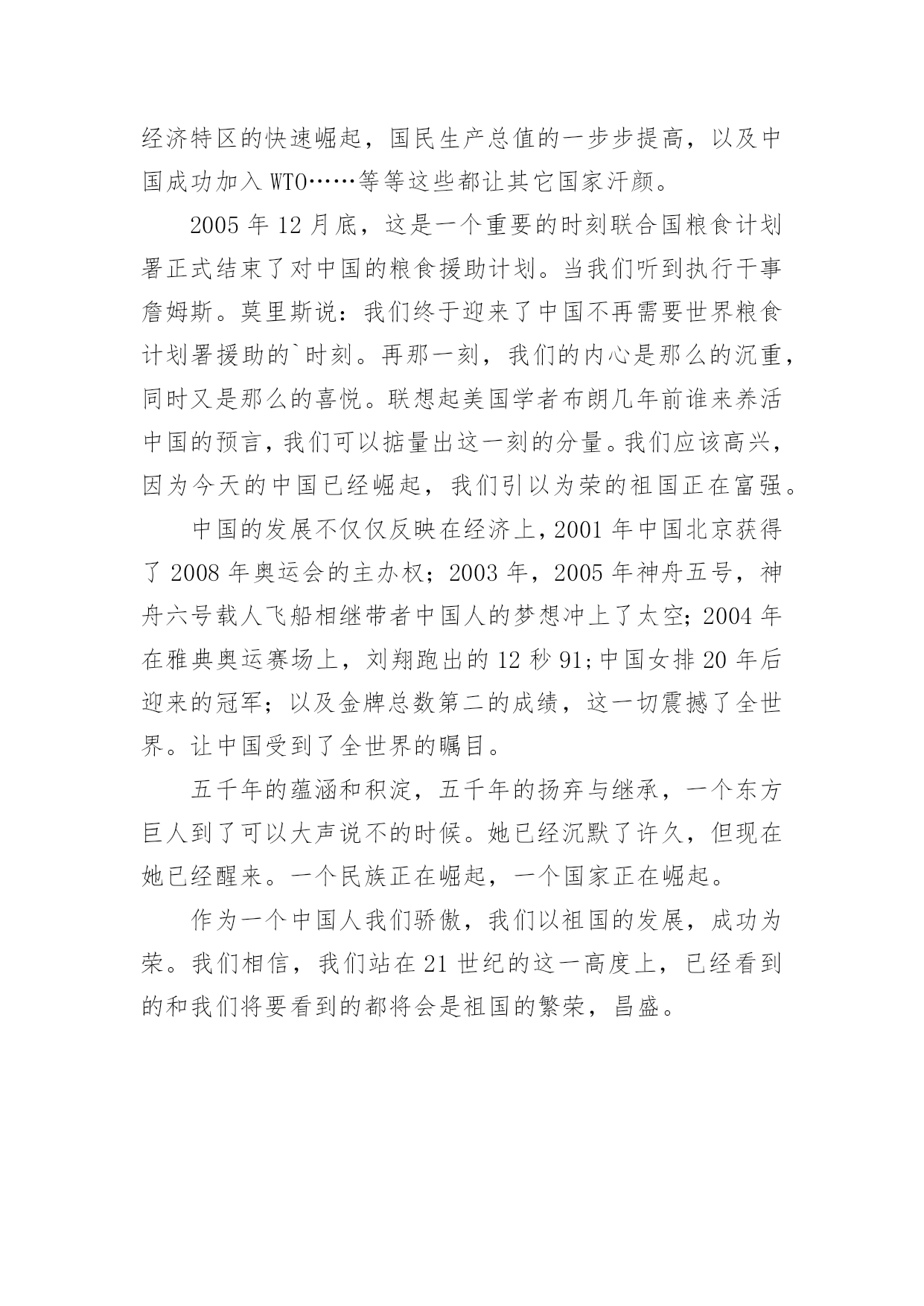 经济特区的快速崛起，国民生产总值的一步步提高，以及中国成功加入 WTO……等等这些都让其它国家汗颜。

2005 年 12 月底，这是一个重要的时刻联合国粮食计划署正式结束了对中国的粮食援助计划。当我们听到执行干事詹姆斯。莫里斯说：我们终于迎来了中国不再需要世界粮食计划署援助的`时刻。再那一刻，我们的内心是那么的沉重，同时又是那么的喜悦。联想起美国学者布朗几年前谁来养活中国的预言，我们可以掂量出这一刻的分量。我们应该高兴，因为今天的中国已经崛起，我们引以为荣的祖国正在富强。

中国的发展不仅仅反映在经济上，2001 年中国北京获得了 2008 年奥运会的主办权；2003 年，2005 年神舟五号，神舟六号载人飞船相继带者中国人的梦想冲上了太空；2004 年在雅典奥运赛场上，刘翔跑出的 12 秒 91；中国女排 20 年后迎来的冠军；以及金牌总数第二的成绩，这一切震撼了全世界。让中国受到了全世界的瞩目。

五千年的蕴涵和积淀，五千年的扬弃与继承，一个东方巨人到了可以大声说不的时候。她已经沉默了许久，但现在她已经醒来。一个民族正在崛起，一个国家正在崛起。

作为一个中国人我们骄傲，我们以祖国的发展，成功为荣。我们相信，我们站在 21 世纪的这一高度上，已经看到的和我们将要看到的都将会是祖国的繁荣，昌盛。